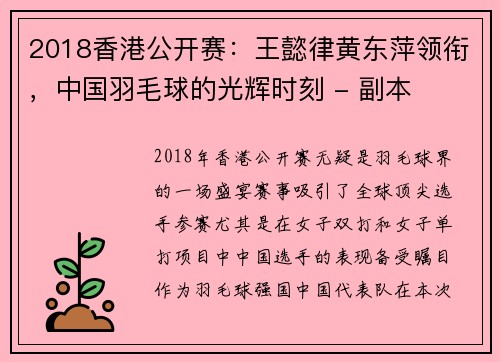 2018香港公开赛：王懿律黄东萍领衔，中国羽毛球的光辉时刻 - 副本

2018年香港公开赛无疑是羽毛球界的一场盛宴赛事吸引了全球顶尖选手参赛尤其是在女子双打和女子单打项目中中国选手的表现备受瞩目作为羽毛球强国中国代表队在本次